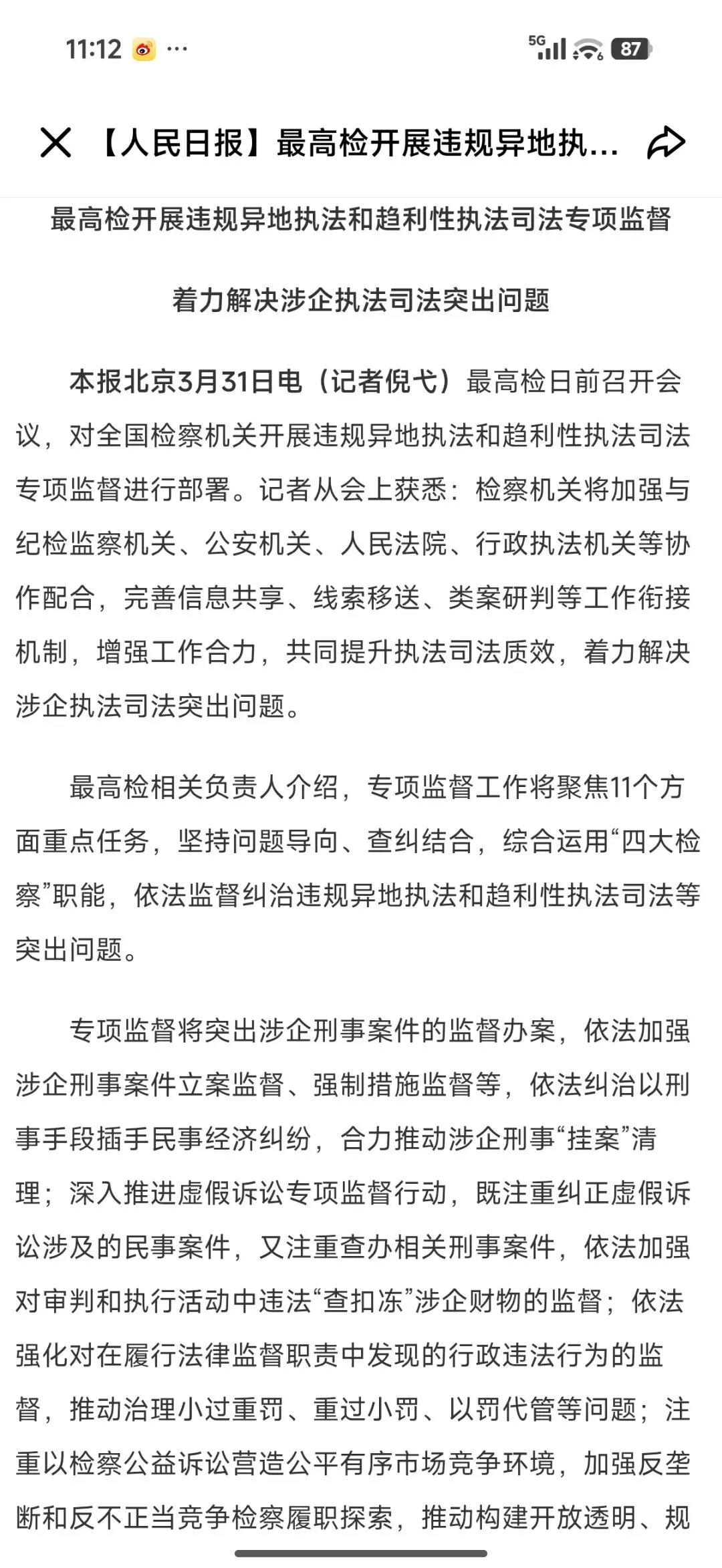 11:12 ···

5G 87

【人民日报】最高检开展违规异地执...

最高检开展违规异地执法和趋利性执法司法专项监督

着力解决涉企执法司法突出问题

本报北京3月31日电（记者倪弋）最高检日前召开会议，对全国检察机关开展违规异地执法和趋利性执法司法专项监督进行部署。记者从会上获悉：检察机关将加强与纪检监察机关、公安机关、人民法院、行政执法机关等协作配合，完善信息共享、线索移送、类案研判等工作衔接机制，增强工作合力，共同提升执法司法质效，着力解决涉企执法司法突出问题。

最高检相关负责人介绍，专项监督工作将聚焦11个方面重点任务，坚持问题导向、查纠结合，综合运用“四大检察”职能，依法监督纠治违规异地执法和趋利性执法司法等突出问题。

专项监督将突出涉企刑事案件的监督办案，依法加强涉企刑事案件立案监督、强制措施监督等，依法纠治以刑事手段插手民事经济纠纷，合力推动涉企刑事“挂案”清理；深入推进虚假诉讼专项监督行动，既注重纠正虚假诉讼涉及的民事案件，又注重查办相关刑事案件，依法加强对审判和执行活动中违法“查扣冻”涉企财物的监督；依法强化对在履行法律监督职责中发现的行政违法行为的监督，推动治理小过重罚、重过小罚、以罚代管等问题；注重以检察公益诉讼营造公平有序市场竞争环境，加强反垄断和反不正当竞争检察履职探索，推动构建开放透明、规